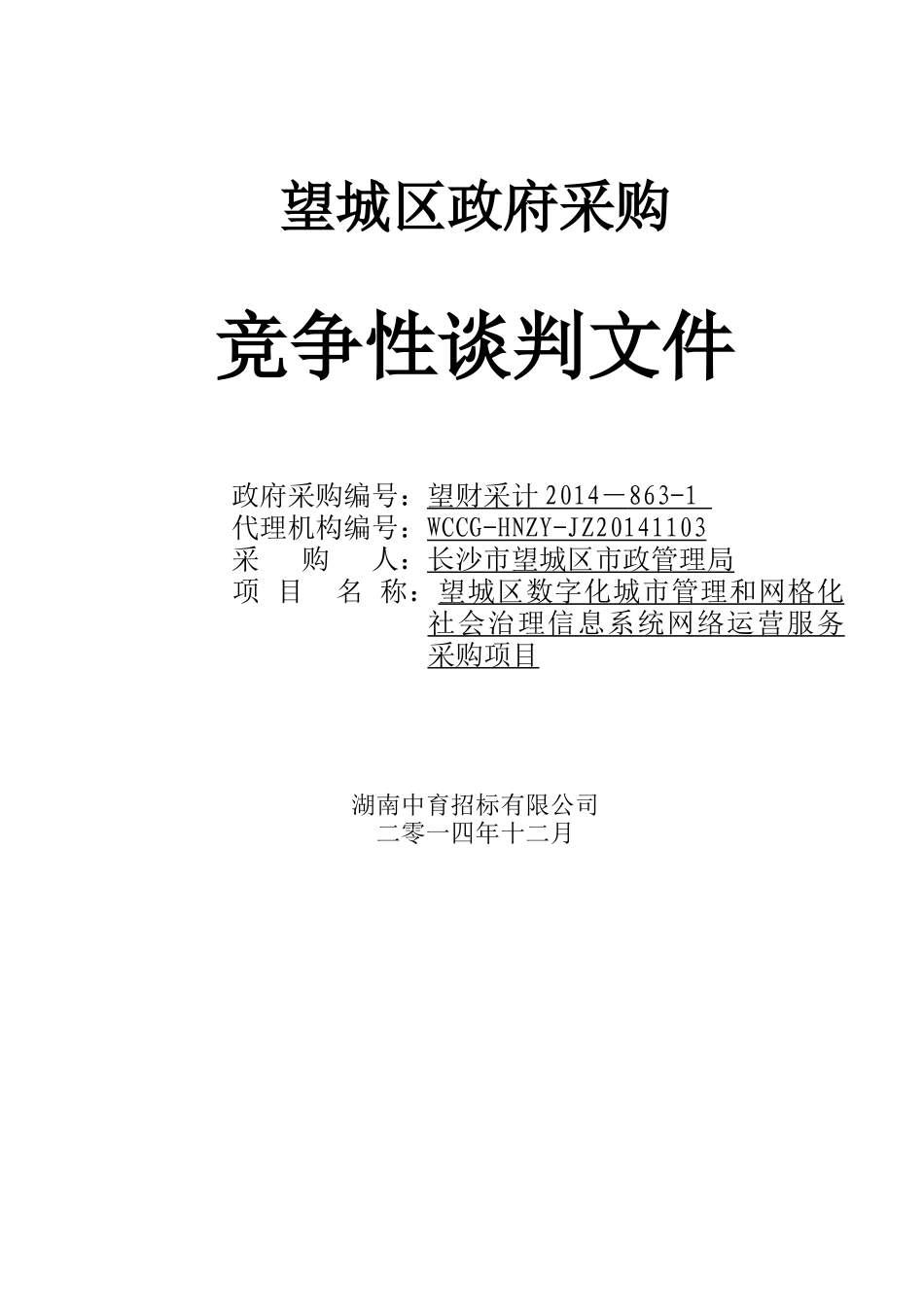 望城区政府采购

竞争性谈判文件

政府采购编号：望财采计 2014－863-1
代理机构编号：WCCG-HNZY-JZ20141103
采 购 人：长沙市望城区市政管理局
项 目 名 称：望城区数字化城市管理和网格化社会治理信息系统网络运营服务采购项目

湖南中育招标有限公司
二零一四年十二月